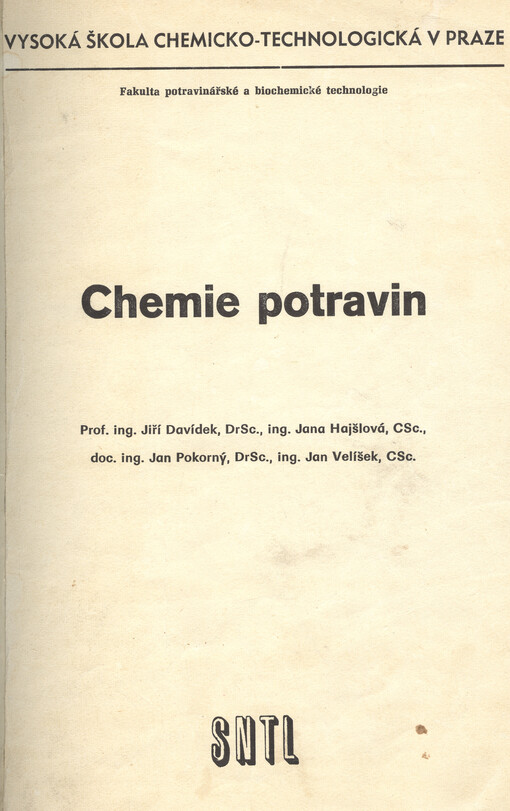 VYSOKÁ ŠKOLA CHEMICKO-TECHNOLOGICKÁ V PRAZE

Fakulta potravinářské a biochemické technologie

Chemie potravin

Prof. ing. Jiří Davídek, DrSc., ing. Jana Hajšlová, CSc.,
doc. ing. Jan Pokorný, DrSc., ing. Jan Velíšek, CSc.

SNTL